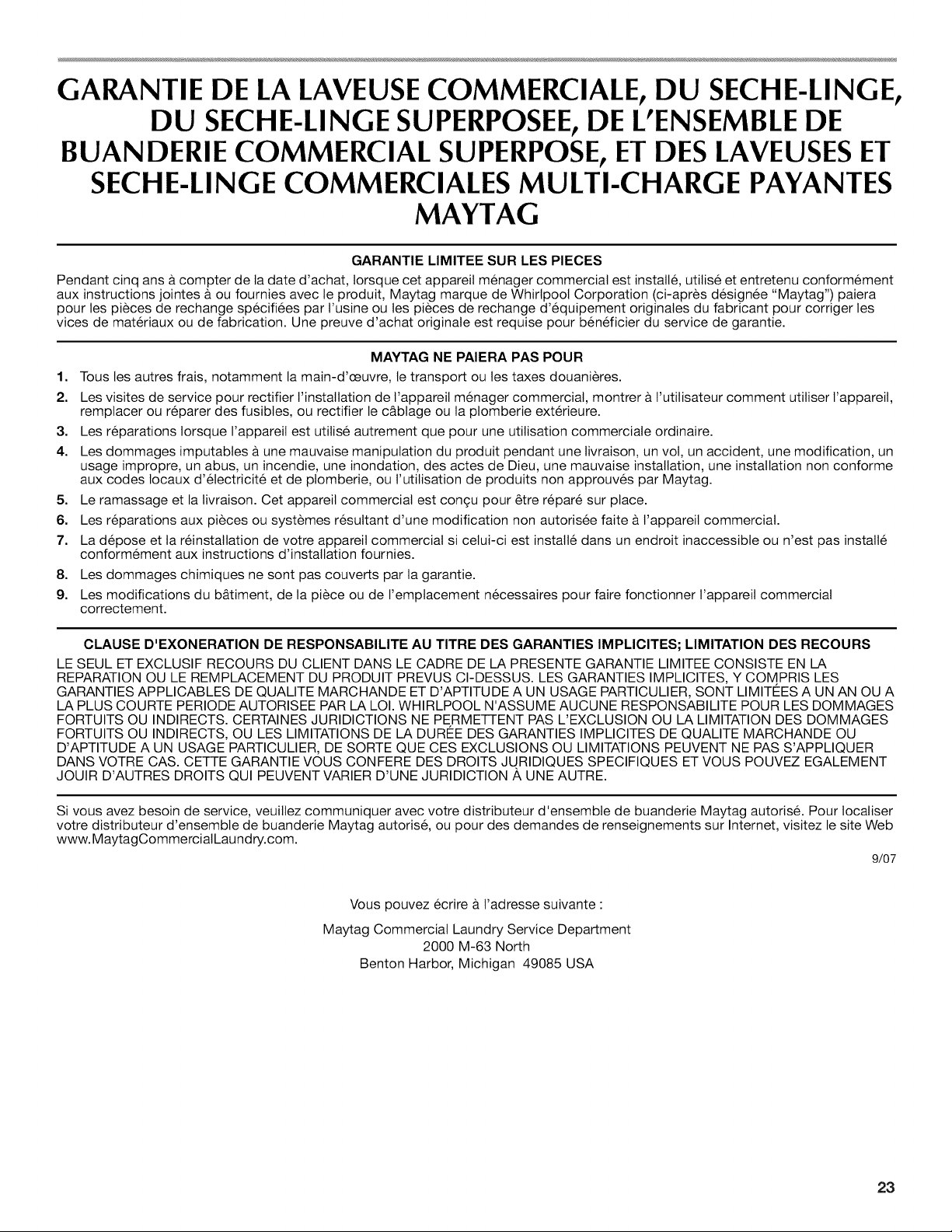 GARANTIE DE LA LAVEUSE COMMERCIALE, DU SECHE-LINGE, DU SECHE-LINGE SUPERPOSEE, DE L'ENSEMBLE DE BUANDERIE COMMERCIAL SUPERPOSE, ET DES LAVEUSES ET SECHE-LINGE COMMERCIALES MULTI-CHARGE PAYANTES MAYTAG

GARANTIE LIMITEE SUR LES PIECES

Pendant cinq ans à compter de la date d'achat, lorsque cet appareil ménager commercial est installé, utilisé et entretenu conformément aux instructions jointes à ou fournies avec le produit, Maytag marque de Whirlpool Corporation (ci-après désignée "Maytag") paiera pour les pièces de rechange spécifiées par l'usine ou les pièces de rechange d'équipement originales du fabricant pour corriger les vices de matériaux ou de fabrication. Une preuve d'achat originale est requise pour bénéficier du service de garantie.

MAYTAG NE PAIERA PAS POUR

1. Tous les autres frais, notamment la main-d'œuvre, le transport ou les taxes douanières.
2. Les visites de service pour rectifier l'installation de l'appareil ménager commercial, montrer à l'utilisateur comment utiliser l'appareil, remplacer ou réparer des fusibles, ou rectifier le câblage ou la plomberie extérieure.
3. Les réparations lorsque l'appareil est utilisé autrement que pour une utilisation commerciale ordinaire.
4. Les dommages imputables à une mauvaise manipulation du produit pendant une livraison, un vol, un accident, une modification, un usage impropre, un abus, un incendie, une inondation, des actes de Dieu, une mauvaise installation, une installation non conforme aux codes locaux d'électricité et de plomberie, ou l'utilisation de produits non approuvés par Maytag.
5. Le ramassage et la livraison. Cet appareil commercial est conçu pour être réparé sur place.
6. Les réparations aux pièces ou systèmes résultant d'une modification non autorisée faite à l'appareil commercial.
7. La dépose et la réinstallation de votre appareil commercial si celui-ci est installé dans un endroit inaccessible ou n'est pas installé conformément aux instructions d'installation fournies.
8. Les dommages chimiques ne sont pas couverts par la garantie.
9. Les modifications du bâtiment, de la pièce ou de l'emplacement nécessaires pour faire fonctionner l'appareil commercial correctement.

CLAUSE D'EXONERATION DE RESPONSABILITE AU TITRE DES GARANTIES IMPLICITES; LIMITATION DES RECOURS

LE SEUL ET EXCLUSIF RECOURS DU CLIENT DANS LE CADRE DE LA PRESENTE GARANTIE LIMITEE CONSISTE EN LA REPARATION OU LE REMPLACEMENT DU PRODUIT PREVUS CI-DESSUS. LES GARANTIES IMPLICITES, Y COMPRIS LES GARANTIES APPLICABLES DE QUALITE MARCHANDE ET D'APTITUDE A UN USAGE PARTICULIER, SONT LIMITÉES A UN AN OU A LA PLUS COURTE PERIODE AUTORISEE PAR LA LOI. WHIRLPOOL N'ASSUME AUCUNE RESPONSABILITE POUR LES DOMMAGES FORTUITS OU INDIRECTS. CERTAINES JURIDICTIONS NE PERMETTENT PAS L'EXCLUSION OU LA LIMITATION DES DOMMAGES FORTUITS OU INDIRECTS, OU LES LIMITATIONS DE LA DURÉE DES GARANTIES IMPLICITES DE QUALITE MARCHANDE OU D'APTITUDE A UN USAGE PARTICULIER, DE SORTE QUE CES EXCLUSIONS OU LIMITATIONS PEUVENT NE PAS S'APPLIQUER DANS VOTRE CAS. CETTE GARANTIE VOUS CONFERE DES DROITS JURIDIQUES SPECIFIQUES ET VOUS POUVEZ EGALEMENT JOUIR D'AUTRES DROITS QUI PEUVENT VARIER D'UNE JURIDICTION À UNE AUTRE.

Si vous avez besoin de service, veuillez communiquer avec votre distributeur d'ensemble de buanderie Maytag autorisé. Pour localiser votre distributeur d'ensemble de buanderie Maytag autorisé, ou pour des demandes de renseignements sur Internet, visitez le site Web www.MaytagCommercialLaundry.com.

9/07

Vous pouvez écrire à l'adresse suivante :

Maytag Commercial Laundry Service Department
2000 M-63 North
Benton Harbor, Michigan 49085 USA

23